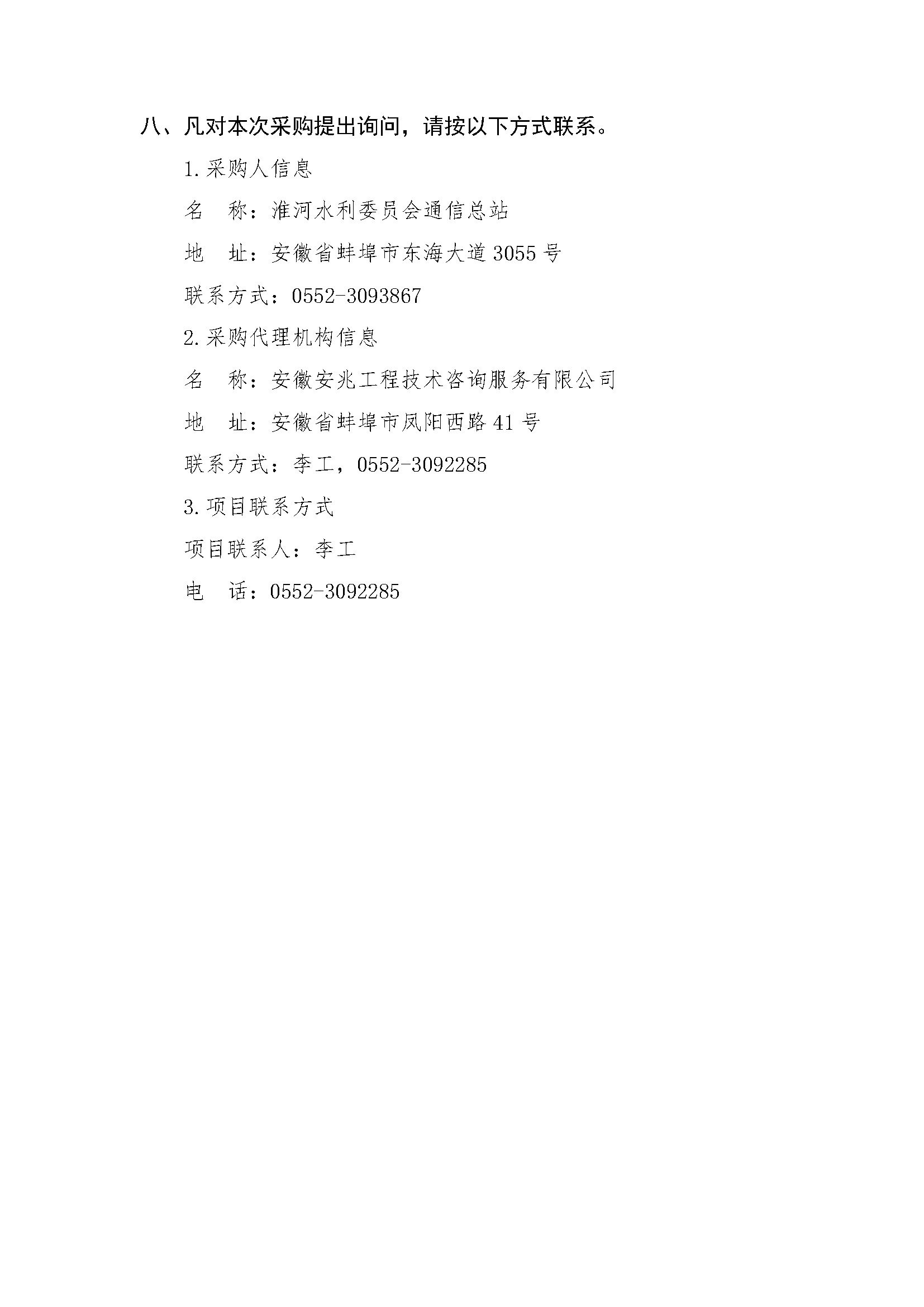 八、凡对本次采购提出询问，请按以下方式联系。

1.采购人信息

名　称：淮河水利委员会通信总站

地　址：安徽省蚌埠市东海大道 3055 号

联系方式：0552-3093867

2.采购代理机构信息

名　称：安徽安兆工程技术咨询服务有限公司

地　址：安徽省蚌埠市凤阳西路 41 号

联系方式：李工，0552-3092285

3.项目联系方式

项目联系人：李工

电　话：0552-3092285